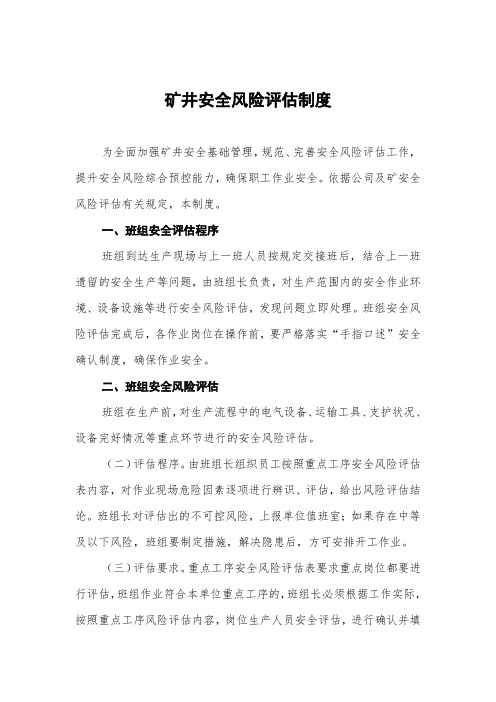 矿井安全风险评估制度

为全面加强矿井安全基础管理，规范、完善安全风险评估工作，提升安全风险综合预控能力，确保职工作业安全。依据公司及矿安全风险评估有关规定，本制度。

一、班组安全评估程序

班组到达生产现场与上一班人员按规定交接班后，结合上一班遗留的安全生产等问题，由班组长负责，对生产范围内的安全作业环境、设备设施等进行安全风险评估，发现问题立即处理。班组安全风险评估完成后，各作业岗位在操作前，要严格落实“手指口述”安全确认制度，确保作业安全。

二、班组安全风险评估

班组在生产前，对生产流程中的电气设备、运输工具、支护状况、设备完好情况等重点环节进行的安全风险评估。

（二）评估程序。由班组长组织员工按照重点工序安全风险评估表内容，对作业现场危险因素逐项进行辨识、评估，给出风险评估结论。班组长对评估出的不可控风险，上报单位值班室；如果存在中等及以下风险，班组要制定措施，解决隐患后，方可安排开工作业。

（三）评估要求。重点工序安全风险评估表要求重点岗位都要进行评估，班组作业符合本单位重点工序的，班组长必须根据工作实际，按照重点工序风险评估内容，岗位生产人员安全评估，进行确认并填